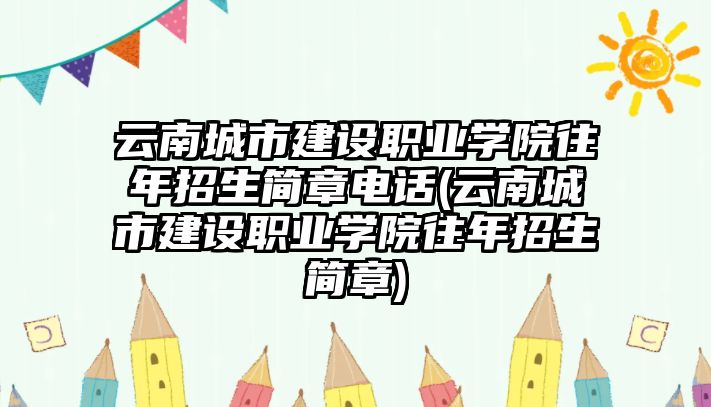 云南城市建设职业学院往年招生简章电话(云南城市建设职业学院往年招生简章)